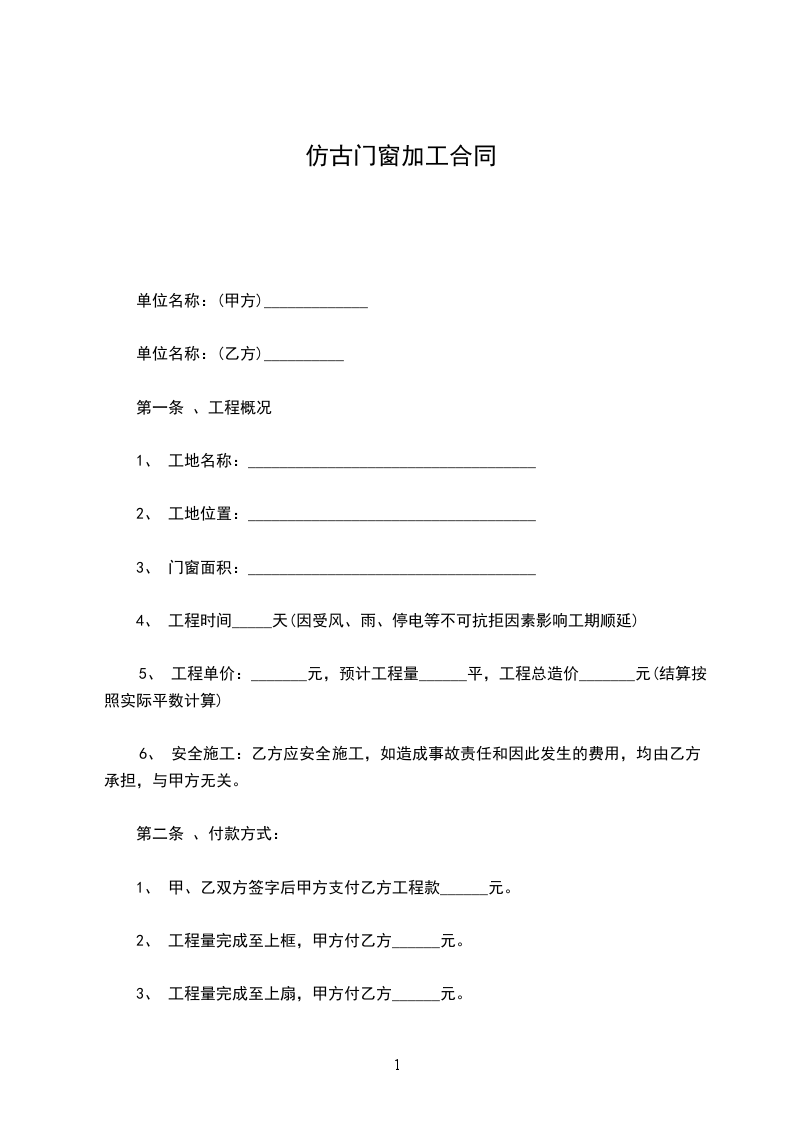 仿古门窗加工合同

单位名称：(甲方)_____________

单位名称：(乙方)__________

第一条 、工程概况

1、 工地名称：____________________________________

2、 工地位置：____________________________________

3、 门窗面积：____________________________________

4、 工程时间_____天(因受风、雨、停电等不可抗拒因素影响工期顺延)

5、 工程单价：_______元，预计工程量______平，工程总造价_______元(结算按照实际平数计算)

6、 安全施工：乙方应安全施工，如造成事故责任和因此发生的费用，均由乙方承担，与甲方无关。

第二条 、付款方式：

1、 甲、乙双方签字后甲方支付乙方工程款______元。

2、 工程量完成至上框，甲方付乙方______元。

3、 工程量完成至上扇，甲方付乙方______元。

1